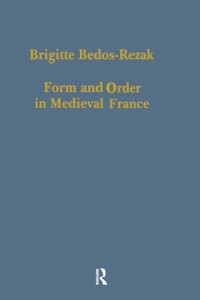 Brigitte Bedos-Rezak

Form and Order in Medieval France

R